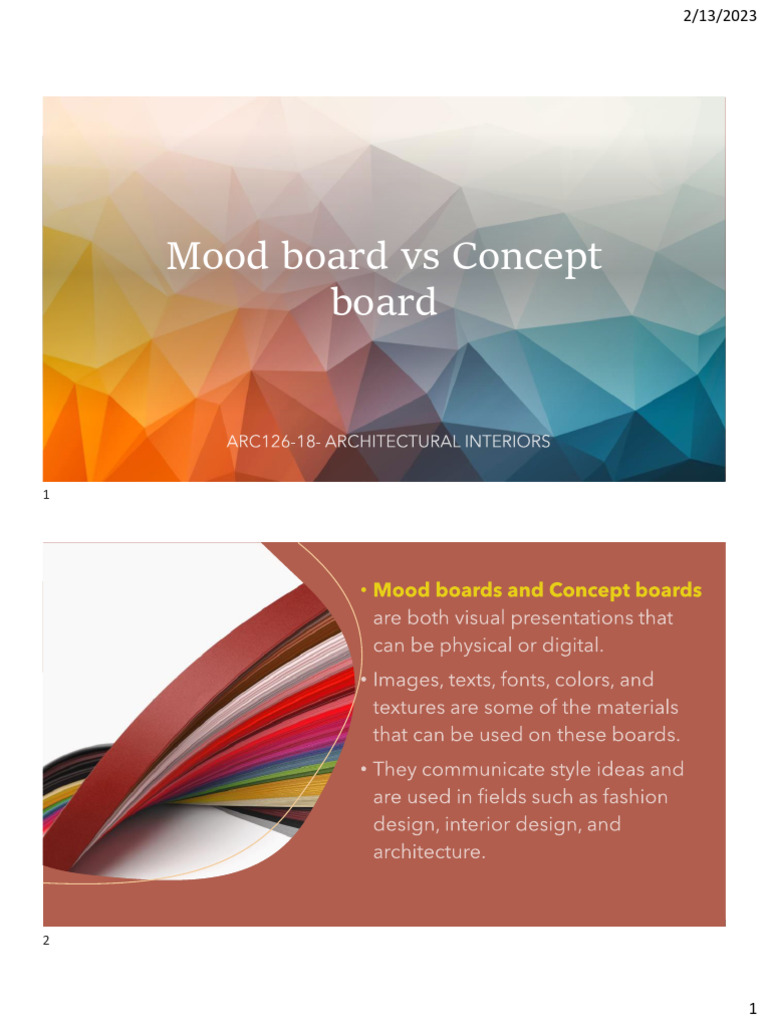 2/13/2023

Mood board vs Concept board

ARC126-18- ARCHITECTURAL INTERIORS

1

• Mood boards and Concept boards are both visual presentations that can be physical or digital.
• Images, texts, fonts, colors, and textures are some of the materials that can be used on these boards.
• They communicate style ideas and are used in fields such as fashion design, interior design, and architecture.

2

1